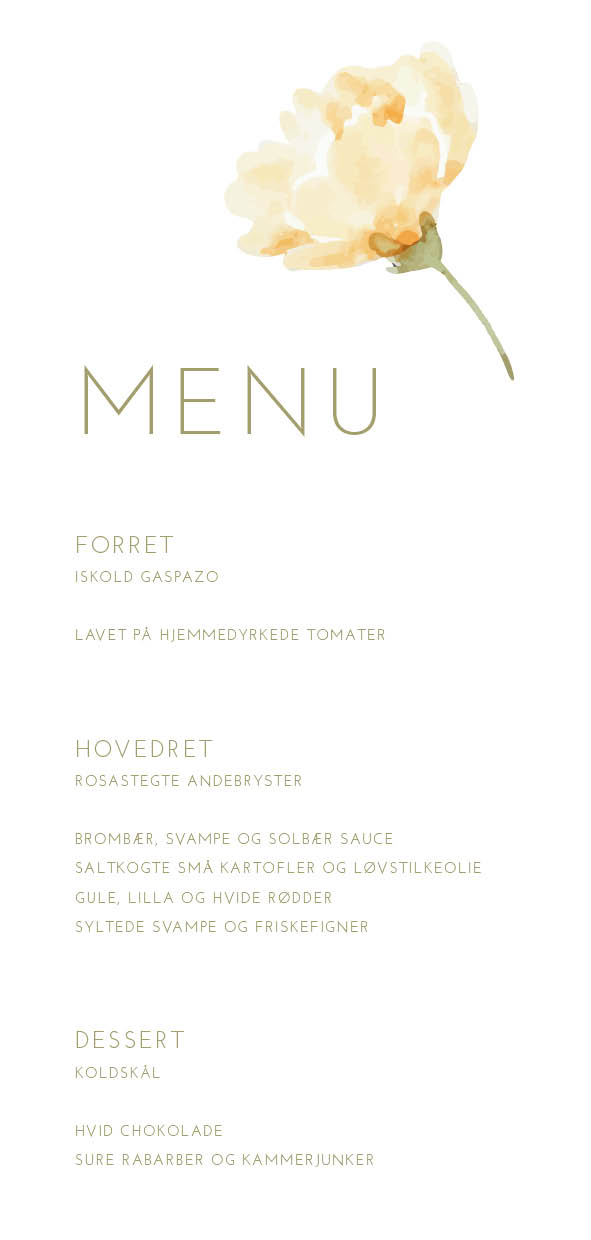 MENU

FORRET
ISKOLD GASPAZO

LAVET PÅ HJEMMEDYRKEDE TOMATER

HOVEDRET
ROSASTEGTE ANDEBRYSTER

BROMBÆR, SVAMPE OG SOLBÆR SAUCE
SALTKOGTE SMÅ KARTOFLER OG LØVSTILKEOLIE
GULE, LILLA OG HVIDE RØDDER
SYLTEDE SVAMPE OG FRISKEFIGNER

DESSERT
KOLDSKÅL

HVID CHOKOLADE
SURE RABARBER OG KAMMERJUNKER